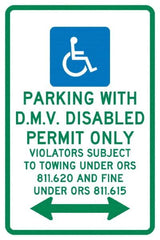 PARKING WITH D.M.V. DISABLED PERMIT ONLY

VIOLATORS SUBJECT TO TOWING UNDER ORS 811.620 AND FINE UNDER ORS 811.615